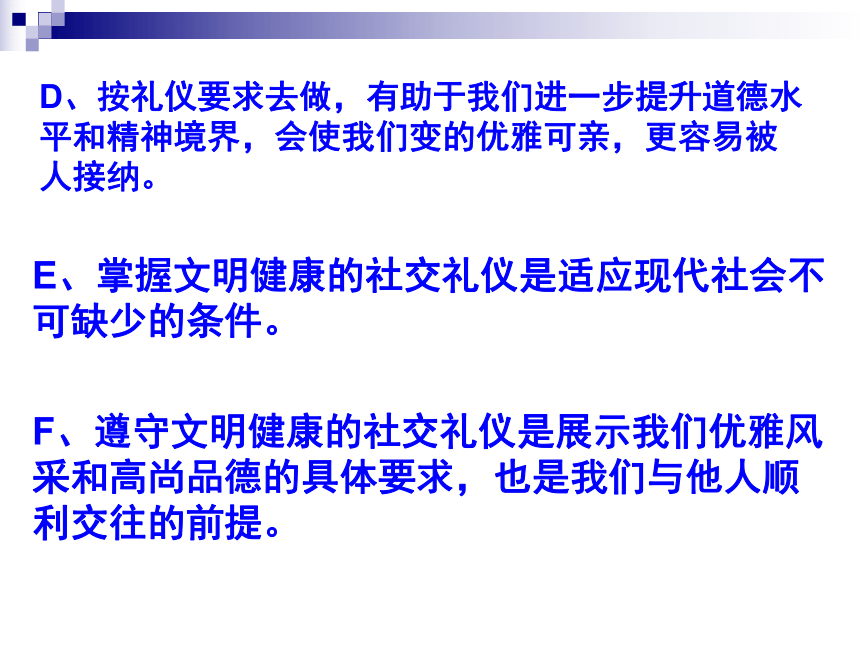 D、按礼仪要求去做，有助于我们进一步提升道德水平和精神境界，会使我们变的优雅可亲，更容易被人接纳。

E、掌握文明健康的社交礼仪是适应现代社会不可缺少的条件。

F、遵守文明健康的社交礼仪是展示我们优雅风采和高尚品德的具体要求，也是我们与他人顺利交往的前提。